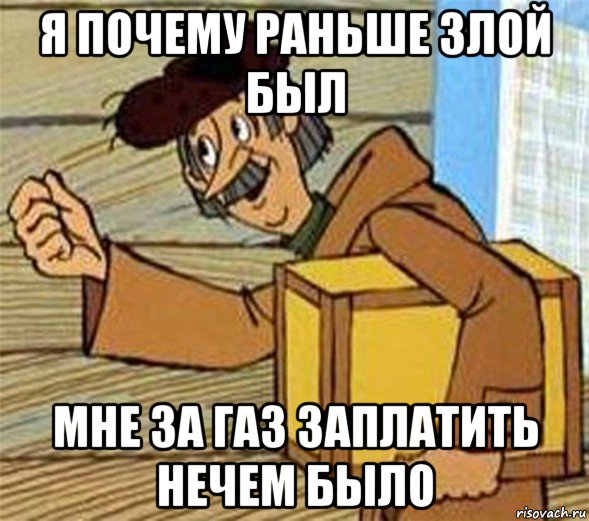 Я ПОЧЕМУ РАНЬШЕ ЗЛОЙ БЫЛ

МНЕ ЗА ГАЗ ЗАПЛАТИТЬ НЕЧЕМ БЫЛО

risovach.ru